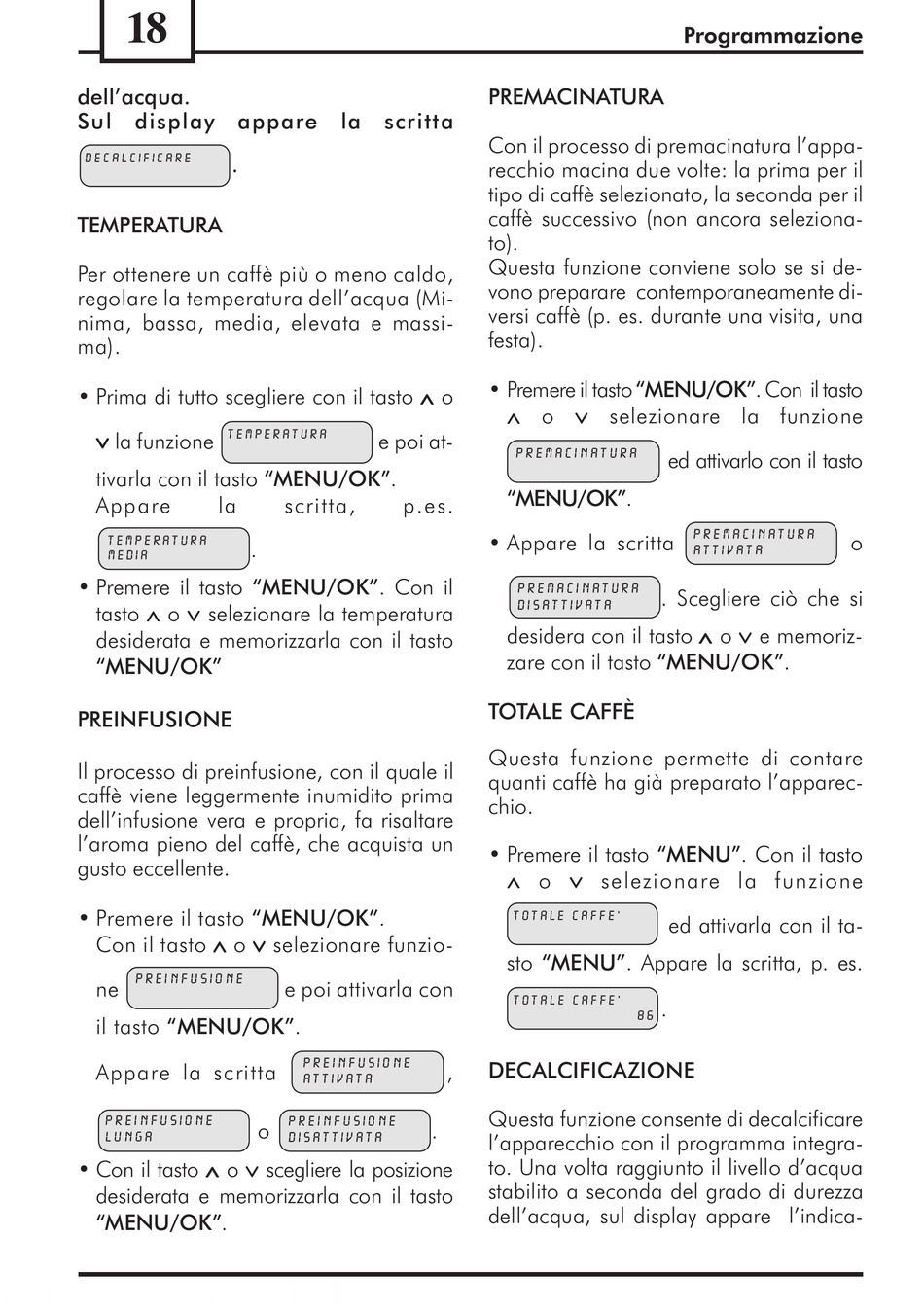 18

Programmazione

dell'acqua.
Sul display appare la scritta DECALCIFICARE.

TEMPERATURA

Per ottenere un caffè più o meno caldo, regolare la temperatura dell'acqua (Minima, bassa, media, elevata e massima).

• Prima di tutto scegliere con il tasto ∧ o ∨ la funzione TEMPERATURA e poi attivarla con il tasto "MENU/OK". Appare la scritta, p.es. TEMPERATURA MEDIA.

• Premere il tasto "MENU/OK". Con il tasto ∧ o ∨ selezionare la temperatura desiderata e memorizzarla con il tasto "MENU/OK"

PREINFUSIONE

Il processo di preinfusione, con il quale il caffè viene leggermente inumidito prima dell'infusione vera e propria, fa risaltare l'aroma pieno del caffè, che acquista un gusto eccellente.

• Premere il tasto "MENU/OK". Con il tasto ∧ o ∨ selezionare funzione PREINFUSIONE e poi attivarla con il tasto "MENU/OK".

Appare la scritta PREINFUSIONE ATTIVATA, PREINFUSIONE LUNGA o PREINFUSIONE DISATTIVATA.

• Con il tasto ∧ o ∨ scegliere la posizione desiderata e memorizzarla con il tasto "MENU/OK".

PREMACINATURA

Con il processo di premacinatura l'apparecchio macina due volte: la prima per il tipo di caffè selezionato, la seconda per il caffè successivo (non ancora selezionato).
Questa funzione conviene solo se si devono preparare contemporaneamente diversi caffè (p. es. durante una visita, una festa).

• Premere il tasto "MENU/OK". Con il tasto ∧ o ∨ selezionare la funzione PREMACINATURA ed attivarlo con il tasto "MENU/OK".

• Appare la scritta PREMACINATURA ATTIVATA o PREMACINATURA DISATTIVATA. Scegliere ciò che si desidera con il tasto ∧ o ∨ e memorizzare con il tasto "MENU/OK".

TOTALE CAFFÈ

Questa funzione permette di contare quanti caffè ha già preparato l'apparecchio.

• Premere il tasto "MENU". Con il tasto ∧ o ∨ selezionare la funzione TOTALE CAFFE' ed attivarla con il tasto "MENU". Appare la scritta, p. es. TOTALE CAFFE' 86.

DECALCIFICAZIONE

Questa funzione consente di decalcificare l'apparecchio con il programma integrato. Una volta raggiunto il livello d'acqua stabilito a seconda del grado di durezza dell'acqua, sul display appare l'indica-